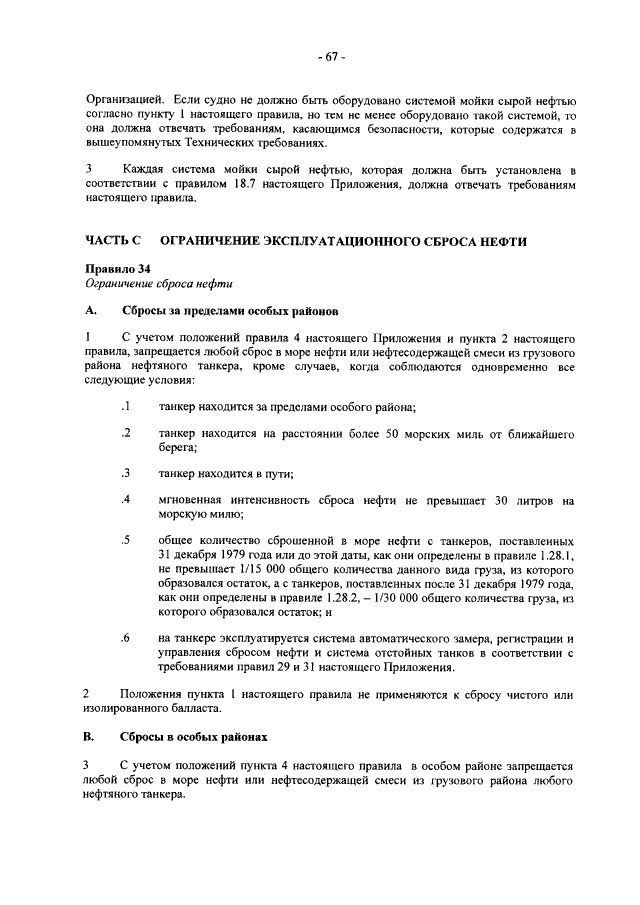 - 67 -

Организацией. Если судно не должно быть оборудовано системой мойки сырой нефтью согласно пункту 1 настоящего правила, но тем не менее оборудовано такой системой, то она должна отвечать требованиям, касающимся безопасности, которые содержатся в вышеупомянутых Технических требованиях.

3 Каждая система мойки сырой нефтью, которая должна быть установлена в соответствии с правилом 18.7 настоящего Приложения, должна отвечать требованиям настоящего правила.

ЧАСТЬ С ОГРАНИЧЕНИЕ ЭКСПЛУАТАЦИОННОГО СБРОСА НЕФТИ

Правило 34
Ограничение сброса нефти

А. Сбросы за пределами особых районов

1 С учетом положений правила 4 настоящего Приложения и пункта 2 настоящего правила, запрещается любой сброс в море нефти или нефтесодержащей смеси из грузового района нефтяного танкера, кроме случаев, когда соблюдаются одновременно все следующие условия:

.1 танкер находится за пределами особого района;

.2 танкер находится на расстоянии более 50 морских миль от ближайшего берега;

.3 танкер находится в пути;

.4 мгновенная интенсивность сброса нефти не превышает 30 литров на морскую милю;

.5 общее количество сброшенной в море нефти с танкеров, поставленных 31 декабря 1979 года или до этой даты, как они определены в правиле 1.28.1, не превышает 1/15 000 общего количества данного вида груза, из которого образовался остаток, а с танкеров, поставленных после 31 декабря 1979 года, как они определены в правиле 1.28.2, – 1/30 000 общего количества груза, из которого образовался остаток; и

.6 на танкере эксплуатируется система автоматического замера, регистрации и управления сбросом нефти и система отстойных танков в соответствии с требованиями правил 29 и 31 настоящего Приложения.

2 Положения пункта 1 настоящего правила не применяются к сбросу чистого или изолированного балласта.

В. Сбросы в особых районах

3 С учетом положений пункта 4 настоящего правила в особом районе запрещается любой сброс в море нефти или нефтесодержащей смеси из грузового района любого нефтяного танкера.